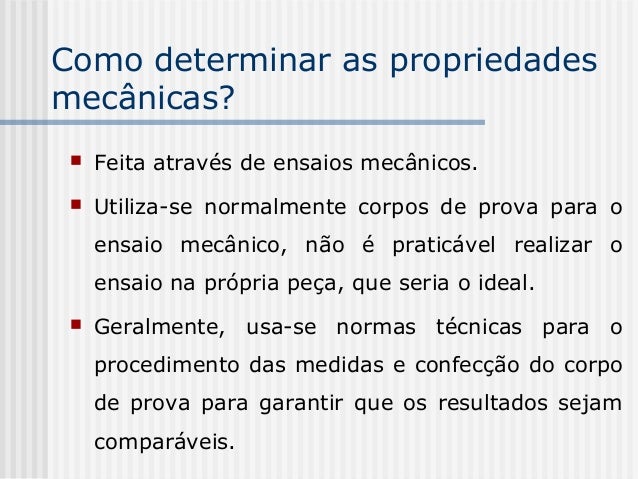 Como determinar as propriedades mecânicas?

• Feita através de ensaios mecânicos.

• Utiliza-se normalmente corpos de prova para o ensaio mecânico, não é praticável realizar o ensaio na própria peça, que seria o ideal.

• Geralmente, usa-se normas técnicas para o procedimento das medidas e confecção do corpo de prova para garantir que os resultados sejam comparáveis.